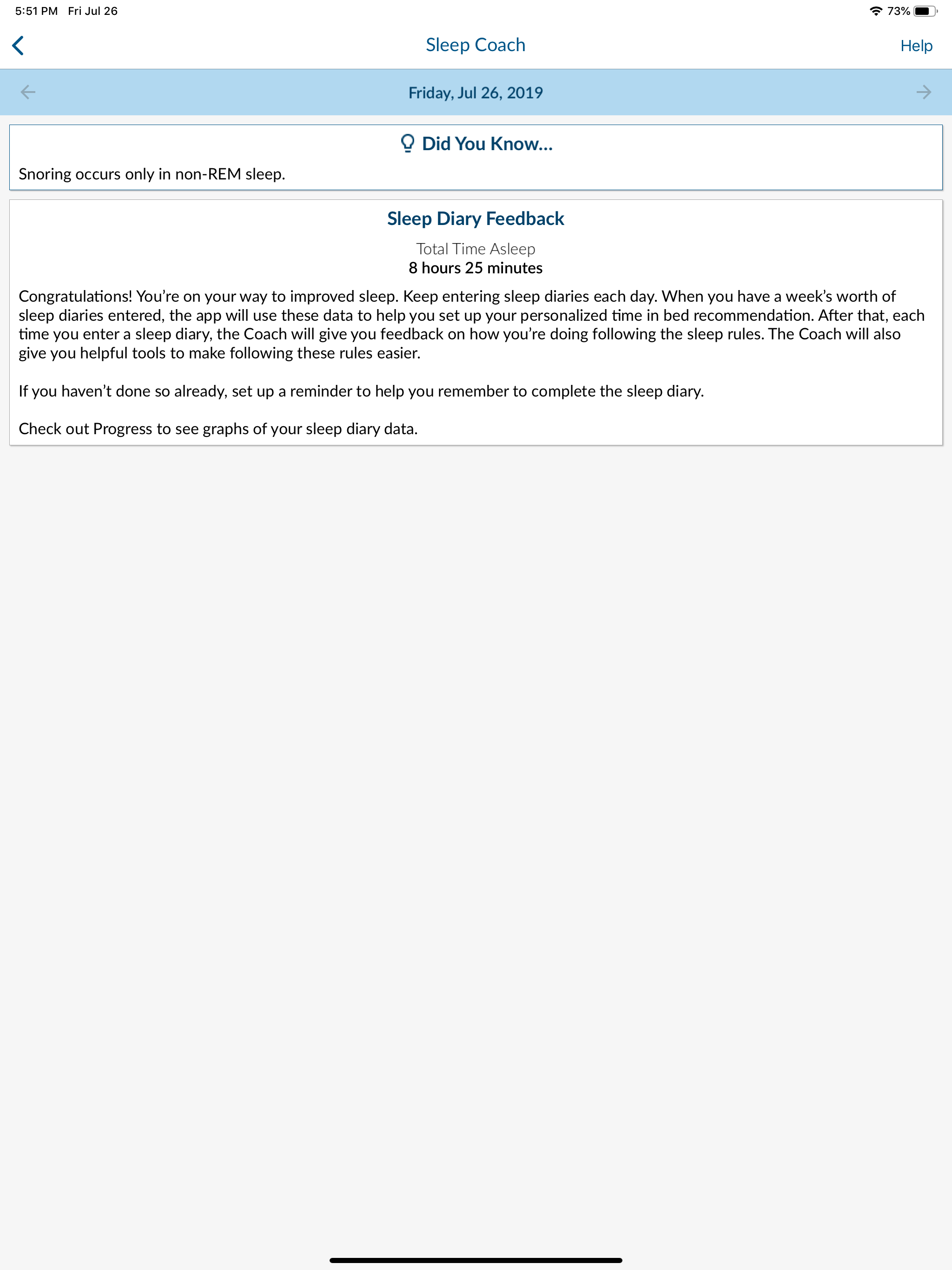 5:51 PM Fri Jul 26

73%

Sleep Coach

Help

Friday, Jul 26, 2019

Did You Know...

Snoring occurs only in non-REM sleep.

Sleep Diary Feedback

Total Time Asleep

8 hours 25 minutes

Congratulations! You're on your way to improved sleep. Keep entering sleep diaries each day. When you have a week's worth of sleep diaries entered, the app will use these data to help you set up your personalized time in bed recommendation. After that, each time you enter a sleep diary, the Coach will give you feedback on how you're doing following the sleep rules. The Coach will also give you helpful tools to make following these rules easier.

If you haven't done so already, set up a reminder to help you remember to complete the sleep diary.

Check out Progress to see graphs of your sleep diary data.